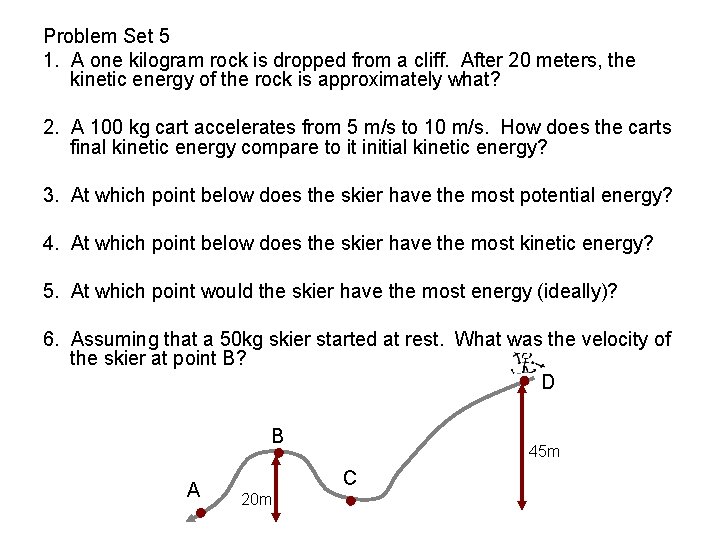 Problem Set 5

1. A one kilogram rock is dropped from a cliff. After 20 meters, the kinetic energy of the rock is approximately what?

2. A 100 kg cart accelerates from 5 m/s to 10 m/s. How does the carts final kinetic energy compare to it initial kinetic energy?

3. At which point below does the skier have the most potential energy?

4. At which point below does the skier have the most kinetic energy?

5. At which point would the skier have the most energy (ideally)?

6. Assuming that a 50kg skier started at rest. What was the velocity of the skier at point B?

D

B

45m

C

A

20m